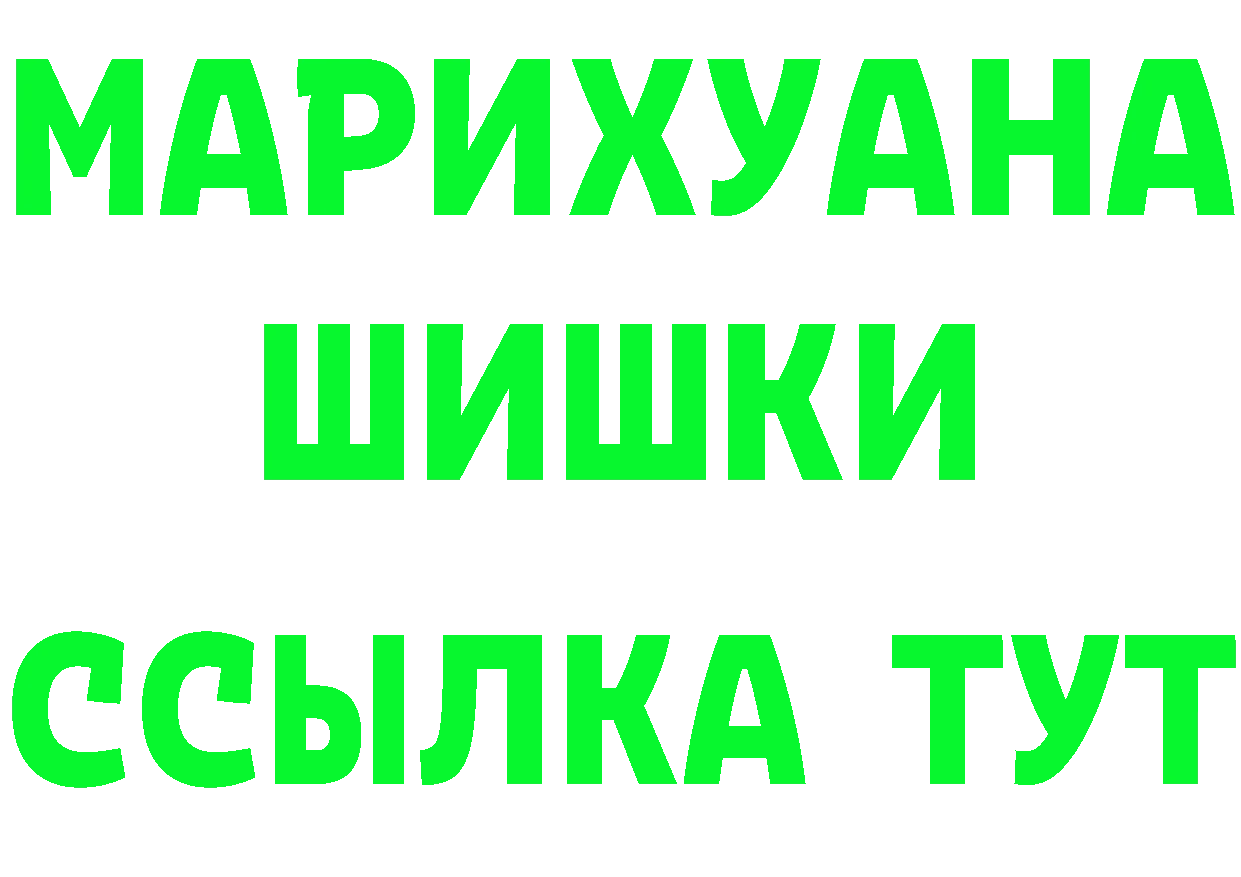 МАРИХУАНА
ШИШКИ
ССЫЛКА ТУТ